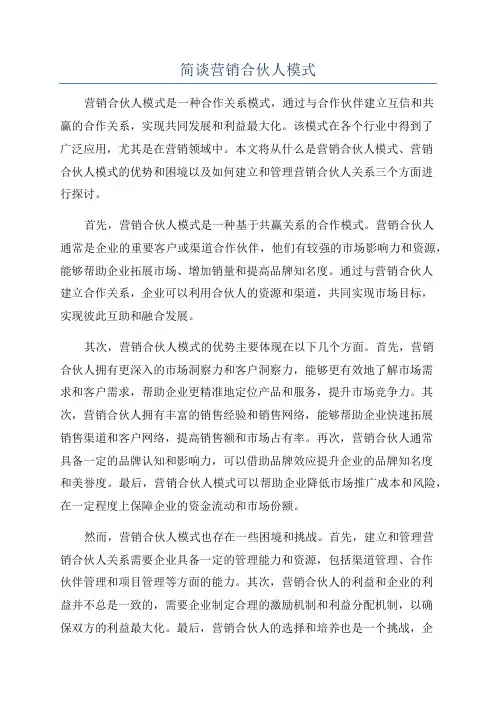 简谈营销合伙人模式

营销合伙人模式是一种合作关系模式，通过与合作伙伴建立互信和共赢的合作关系，实现共同发展和利益最大化。该模式在各个行业中得到了广泛应用，尤其是在营销领域中。本文将从什么是营销合伙人模式、营销合伙人模式的优势和困境以及如何建立和管理营销合伙人关系三个方面进行探讨。

首先，营销合伙人模式是一种基于共赢关系的合作模式。营销合伙人通常是企业的重要客户或渠道合作伙伴，他们有较强的市场影响力和资源，能够帮助企业拓展市场、增加销量和提高品牌知名度。通过与营销合伙人建立合作关系，企业可以利用合伙人的资源和渠道，共同实现市场目标，实现彼此互助和融合发展。

其次，营销合伙人模式的优势主要体现在以下几个方面。首先，营销合伙人拥有更深入的市场洞察力和客户洞察力，能够更有效地了解市场需求和客户需求，帮助企业更精准地定位产品和服务，提升市场竞争力。其次，营销合伙人拥有丰富的销售经验和销售网络，能够帮助企业快速拓展销售渠道和客户网络，提高销售额和市场占有率。再次，营销合伙人通常具备一定的品牌认知和影响力，可以借助品牌效应提升企业的品牌知名度和美誉度。最后，营销合伙人模式可以帮助企业降低市场推广成本和风险，在一定程度上保障企业的资金流动和市场份额。

然而，营销合伙人模式也存在一些困境和挑战。首先，建立和管理营销合伙人关系需要企业具备一定的管理能力和资源，包括渠道管理、合作伙伴管理和项目管理等方面的能力。其次，营销合伙人的利益和企业的利益并不总是一致的，需要企业制定合理的激励机制和利益分配机制，以确保双方的利益最大化。最后，营销合伙人的选择和培养也是一个挑战，企